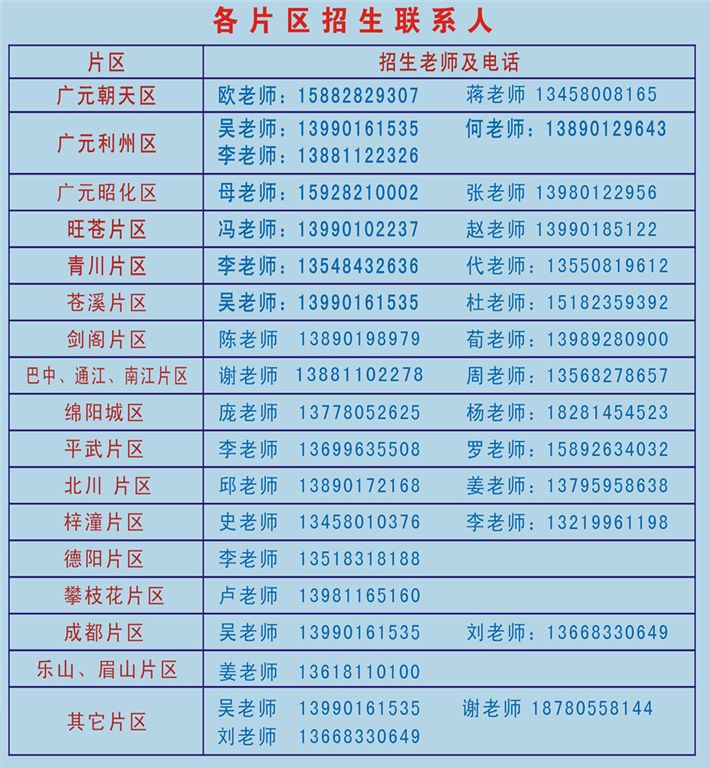 各片区招生联系人

| 片区 | 招生老师及电话 |
|---|---|
| 广元朝天区 | 欧老师：15882829307　蒋老师 13458008165 |
| 广元利州区 | 吴老师：13990161535　何老师：13890129643　李老师：13881122326 |
| 广元昭化区 | 母老师：15928210002　张老师 13980122956 |
| 旺苍片区 | 冯老师：13990102237　赵老师 13990185122 |
| 青川片区 | 李老师：13548432636　代老师：13550819612 |
| 苍溪片区 | 吴老师：13990161535　杜老师：15182359392 |
| 剑阁片区 | 陈老师 13890198979　荀老师：13989280900 |
| 巴中、通江、南江片区 | 谢老师 13881102278　周老师：13568278657 |
| 绵阳城区 | 庞老师 13778052625　杨老师：18281454523 |
| 平武片区 | 李老师 13699635508　罗老师：15892634032 |
| 北川 片区 | 邱老师 13890172168　姜老师：13795958638 |
| 梓潼片区 | 史老师 13458010376　李老师：13219961198 |
| 德阳片区 | 李老师 13518318188 |
| 攀枝花片区 | 卢老师 13981165160 |
| 成都片区 | 吴老师 13990161535　刘老师：13668330649 |
| 乐山、眉山片区 | 姜老师 13618110100 |
| 其它片区 | 吴老师 13990161535　谢老师 18780558144　刘老师 13668330649 |